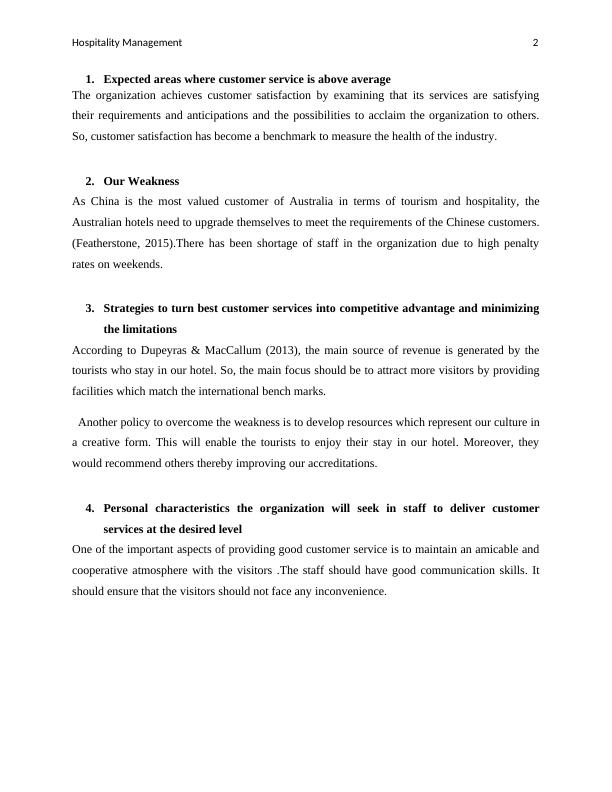 Hospitality Management 2

1. Expected areas where customer service is above average

The organization achieves customer satisfaction by examining that its services are satisfying their requirements and anticipations and the possibilities to acclaim the organization to others. So, customer satisfaction has become a benchmark to measure the health of the industry.

2. Our Weakness

As China is the most valued customer of Australia in terms of tourism and hospitality, the Australian hotels need to upgrade themselves to meet the requirements of the Chinese customers. (Featherstone, 2015).There has been shortage of staff in the organization due to high penalty rates on weekends.

3. Strategies to turn best customer services into competitive advantage and minimizing the limitations

According to Dupeyras & MacCallum (2013), the main source of revenue is generated by the tourists who stay in our hotel. So, the main focus should be to attract more visitors by providing facilities which match the international bench marks.

Another policy to overcome the weakness is to develop resources which represent our culture in a creative form. This will enable the tourists to enjoy their stay in our hotel. Moreover, they would recommend others thereby improving our accreditations.

4. Personal characteristics the organization will seek in staff to deliver customer services at the desired level

One of the important aspects of providing good customer service is to maintain an amicable and cooperative atmosphere with the visitors .The staff should have good communication skills. It should ensure that the visitors should not face any inconvenience.